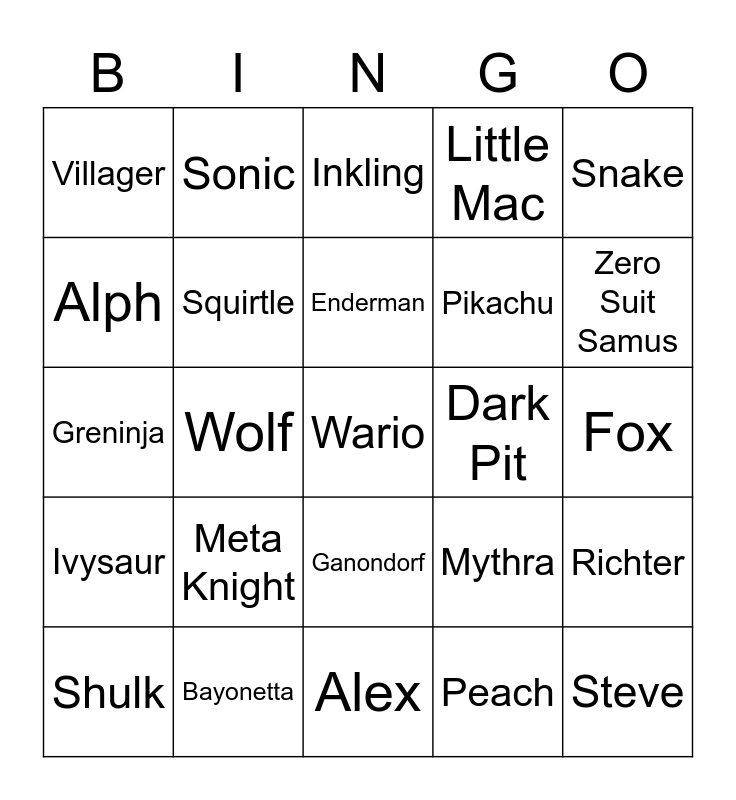 | B | I | N | G | O |
|---|---|---|---|---|
| Villager | Sonic | Inkling | Little Mac | Snake |
| Alph | Squirtle | Enderman | Pikachu | Zero Suit Samus |
| Greninja | Wolf | Wario | Dark Pit | Fox |
| Ivysaur | Meta Knight | Ganondorf | Mythra | Richter |
| Shulk | Bayonetta | Alex | Peach | Steve |